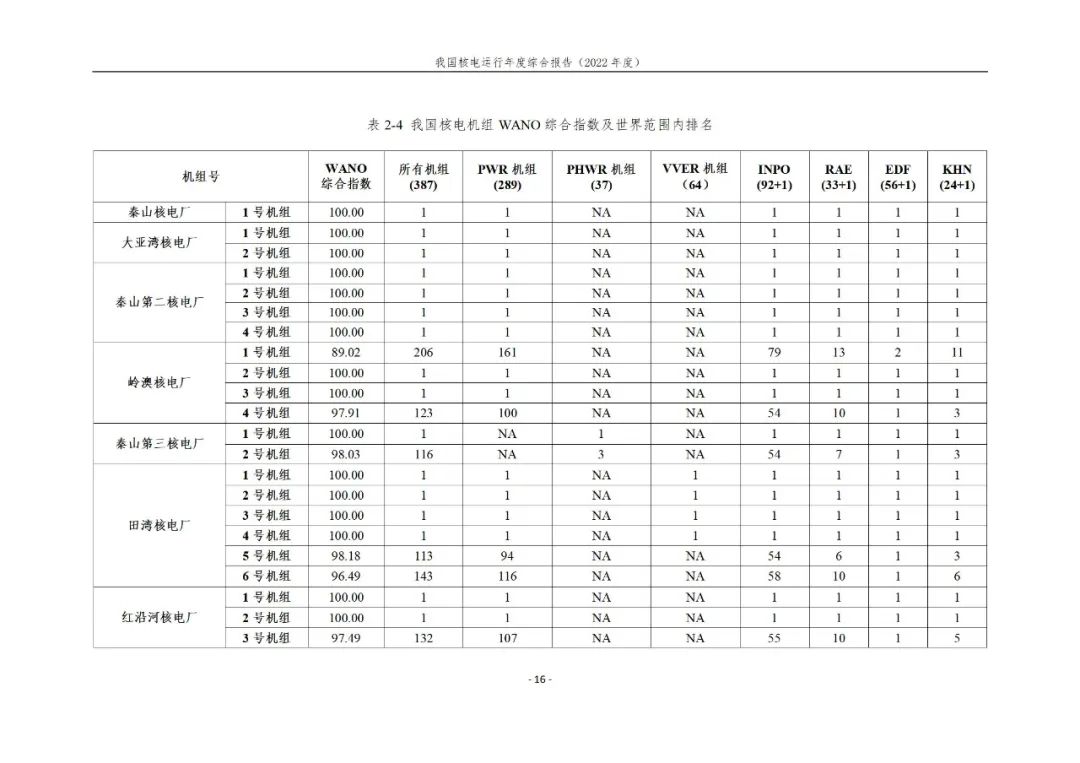 我国核电运行年度综合报告（2022 年度）

表 2-4 我国核电机组 WANO 综合指数及世界范围内排名

| 机组号 | | WANO 综合指数 | 所有机组 (387) | PWR 机组 (289) | PHWR 机组 (37) | VVER 机组 （64） | INPO (92+1) | RAE (33+1) | EDF (56+1) | KHN (24+1) |
|---|---|---|---|---|---|---|---|---|---|---|
| 秦山核电厂 | 1 号机组 | 100.00 | 1 | 1 | NA | NA | 1 | 1 | 1 | 1 |
| 大亚湾核电厂 | 1 号机组 | 100.00 | 1 | 1 | NA | NA | 1 | 1 | 1 | 1 |
| | 2 号机组 | 100.00 | 1 | 1 | NA | NA | 1 | 1 | 1 | 1 |
| 秦山第二核电厂 | 1 号机组 | 100.00 | 1 | 1 | NA | NA | 1 | 1 | 1 | 1 |
| | 2 号机组 | 100.00 | 1 | 1 | NA | NA | 1 | 1 | 1 | 1 |
| | 3 号机组 | 100.00 | 1 | 1 | NA | NA | 1 | 1 | 1 | 1 |
| | 4 号机组 | 100.00 | 1 | 1 | NA | NA | 1 | 1 | 1 | 1 |
| 岭澳核电厂 | 1 号机组 | 89.02 | 206 | 161 | NA | NA | 79 | 13 | 2 | 11 |
| | 2 号机组 | 100.00 | 1 | 1 | NA | NA | 1 | 1 | 1 | 1 |
| | 3 号机组 | 100.00 | 1 | 1 | NA | NA | 1 | 1 | 1 | 1 |
| | 4 号机组 | 97.91 | 123 | 100 | NA | NA | 54 | 10 | 1 | 3 |
| 秦山第三核电厂 | 1 号机组 | 100.00 | 1 | NA | 1 | NA | 1 | 1 | 1 | 1 |
| | 2 号机组 | 98.03 | 116 | NA | 3 | NA | 54 | 7 | 1 | 3 |
| 田湾核电厂 | 1 号机组 | 100.00 | 1 | 1 | NA | 1 | 1 | 1 | 1 | 1 |
| | 2 号机组 | 100.00 | 1 | 1 | NA | 1 | 1 | 1 | 1 | 1 |
| | 3 号机组 | 100.00 | 1 | 1 | NA | 1 | 1 | 1 | 1 | 1 |
| | 4 号机组 | 100.00 | 1 | 1 | NA | 1 | 1 | 1 | 1 | 1 |
| | 5 号机组 | 98.18 | 113 | 94 | NA | NA | 54 | 6 | 1 | 3 |
| | 6 号机组 | 96.49 | 143 | 116 | NA | NA | 58 | 10 | 1 | 6 |
| 红沿河核电厂 | 1 号机组 | 100.00 | 1 | 1 | NA | NA | 1 | 1 | 1 | 1 |
| | 2 号机组 | 100.00 | 1 | 1 | NA | NA | 1 | 1 | 1 | 1 |
| | 3 号机组 | 97.49 | 132 | 107 | NA | NA | 55 | 10 | 1 | 5 |

- 16 -